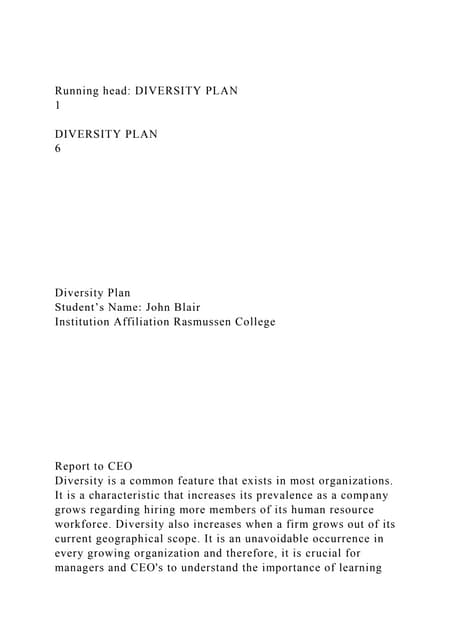 Running head: DIVERSITY PLAN
1

DIVERSITY PLAN
6

Diversity Plan
Student's Name: John Blair
Institution Affiliation Rasmussen College

Report to CEO
Diversity is a common feature that exists in most organizations. It is a characteristic that increases its prevalence as a company grows regarding hiring more members of its human resource workforce. Diversity also increases when a firm grows out of its current geographical scope. It is an unavoidable occurrence in every growing organization and therefore, it is crucial for managers and CEO's to understand the importance of learning